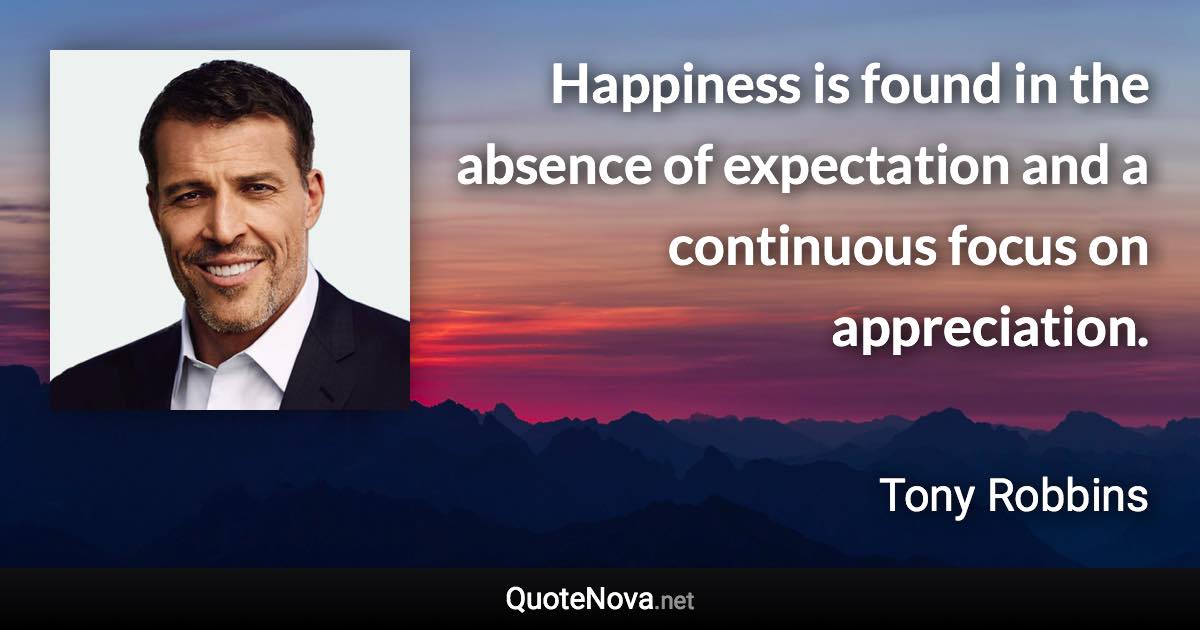 Happiness is found in the absence of expectation and a continuous focus on appreciation.

Tony Robbins

QuoteNova.net